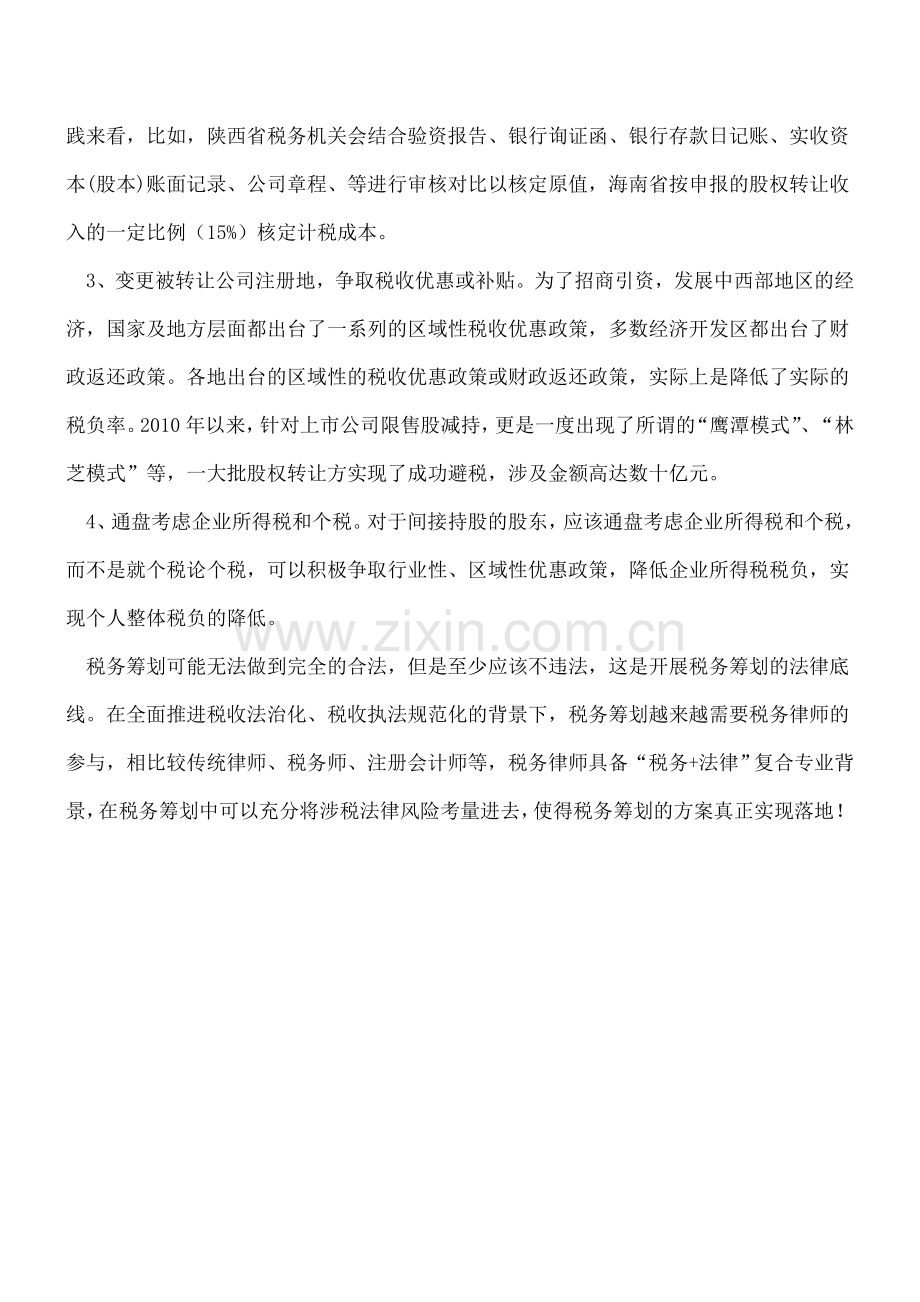 践来看，比如，陕西省税务机关会结合验资报告、银行询证函、银行存款日记账、实收资本(股本)账面记录、公司章程、等进行审核对比以核定原值，海南省按申报的股权转让收入的一定比例（15%）核定计税成本。

3、变更被转让公司注册地，争取税收优惠或补贴。为了招商引资，发展中西部地区的经济，国家及地方层面都出台了一系列的区域性税收优惠政策，多数经济开发区都出台了财政返还政策。各地出台的区域性的税收优惠政策或财政返还政策，实际上是降低了实际的税负率。2010年以来，针对上市公司限售股减持，更是一度出现了所谓的“鹰潭模式”、“林芝模式”等，一大批股权转让方实现了成功避税，涉及金额高达数十亿元。

4、通盘考虑企业所得税和个税。对于间接持股的股东，应该通盘考虑企业所得税和个税，而不是就个税论个税，可以积极争取行业性、区域性优惠政策，降低企业所得税税负，实现个人整体税负的降低。

税务筹划可能无法做到完全的合法，但是至少应该不违法，这是开展税务筹划的法律底线。在全面推进税收法治化、税收执法规范化的背景下，税务筹划越来越需要税务律师的参与，相比较传统律师、税务师、注册会计师等，税务律师具备“税务+法律”复合专业背景，在税务筹划中可以充分将涉税法律风险考量进去，使得税务筹划的方案真正实现落地！

www.zixin.com.cn